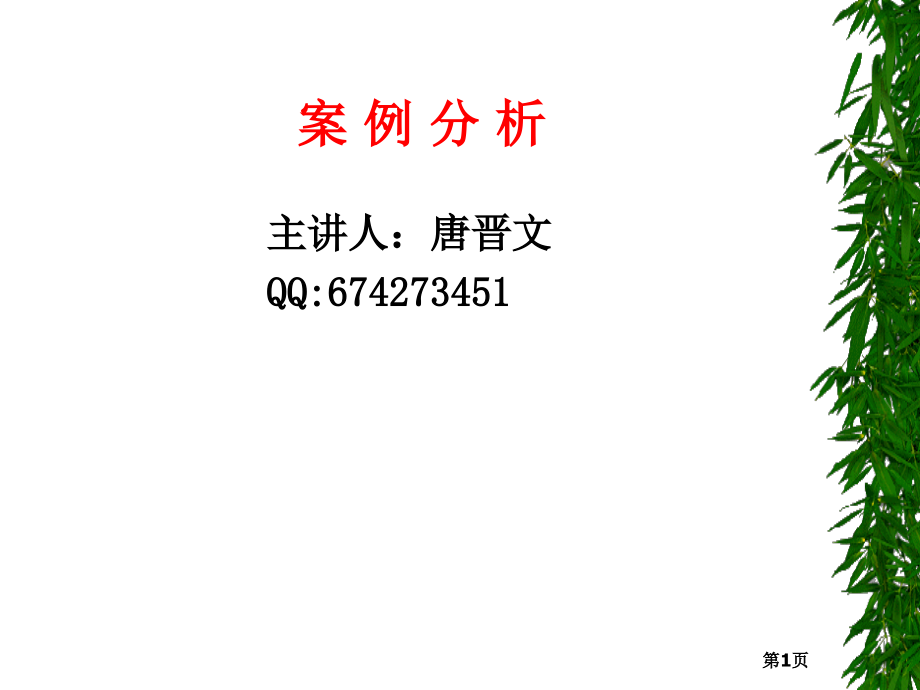 案 例 分 析

主讲人：唐晋文
QQ:674273451

第1页